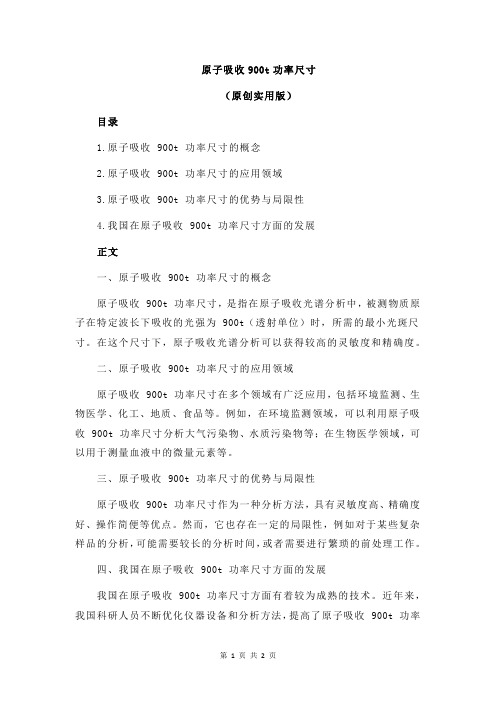 原子吸收 900t 功率尺寸

（原创实用版）

目录

1.原子吸收 900t 功率尺寸的概念

2.原子吸收 900t 功率尺寸的应用领域

3.原子吸收 900t 功率尺寸的优势与局限性

4.我国在原子吸收 900t 功率尺寸方面的发展

正文

一、原子吸收 900t 功率尺寸的概念

原子吸收 900t 功率尺寸，是指在原子吸收光谱分析中，被测物质原子在特定波长下吸收的光强为 900t（透射单位）时，所需的最小光斑尺寸。在这个尺寸下，原子吸收光谱分析可以获得较高的灵敏度和精确度。

二、原子吸收 900t 功率尺寸的应用领域

原子吸收 900t 功率尺寸在多个领域有广泛应用，包括环境监测、生物医学、化工、地质、食品等。例如，在环境监测领域，可以利用原子吸收 900t 功率尺寸分析大气污染物、水质污染物等；在生物医学领域，可以用于测量血液中的微量元素等。

三、原子吸收 900t 功率尺寸的优势与局限性

原子吸收 900t 功率尺寸作为一种分析方法，具有灵敏度高、精确度好、操作简便等优点。然而，它也存在一定的局限性，例如对于某些复杂样品的分析，可能需要较长的分析时间，或者需要进行繁琐的前处理工作。

四、我国在原子吸收 900t 功率尺寸方面的发展

我国在原子吸收 900t 功率尺寸方面有着较为成熟的技术。近年来，我国科研人员不断优化仪器设备和分析方法，提高了原子吸收 900t 功率

第 1 页 共 2 页